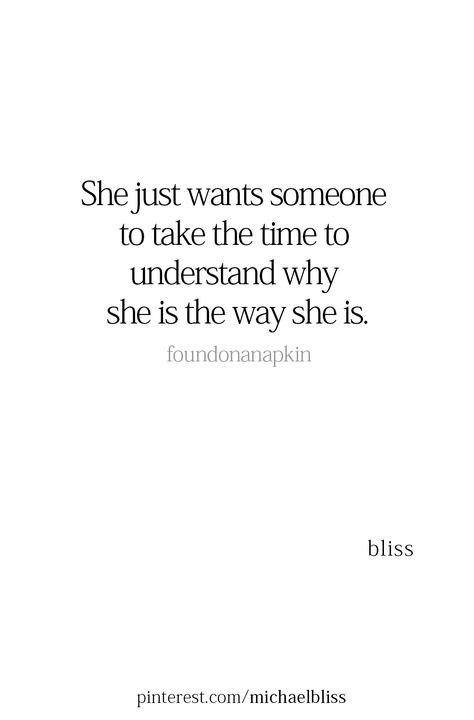 She just wants someone to take the time to understand why she is the way she is.

foundonanapkin

bliss

pinterest.com/michaelbliss